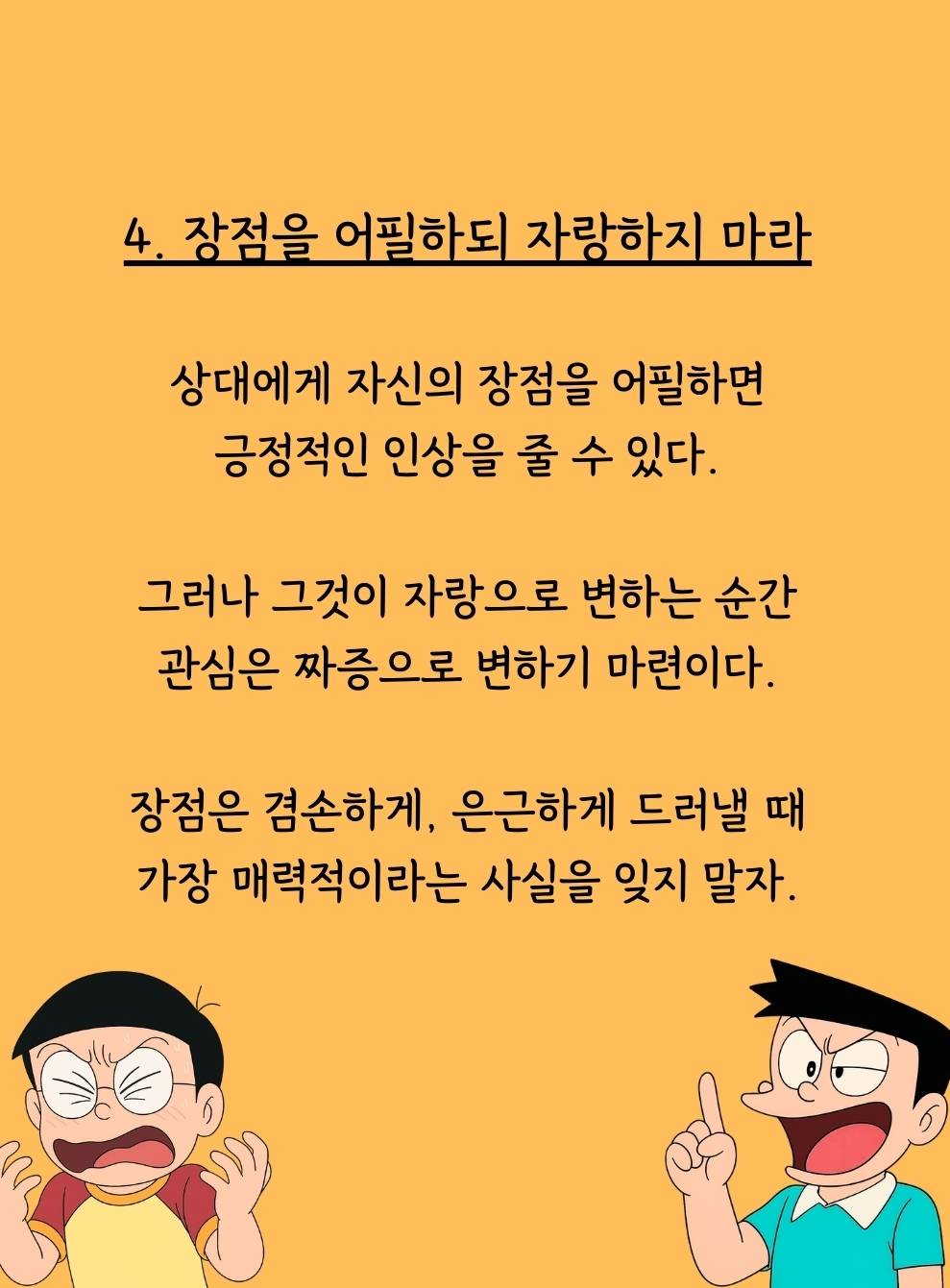 4. 장점을 어필하되 자랑하지 마라

상대에게 자신의 장점을 어필하면 긍정적인 인상을 줄 수 있다.

그러나 그것이 자랑으로 변하는 순간 관심은 짜증으로 변하기 마련이다.

장점은 겸손하게, 은근하게 드러낼 때 가장 매력적이라는 사실을 잊지 말자.